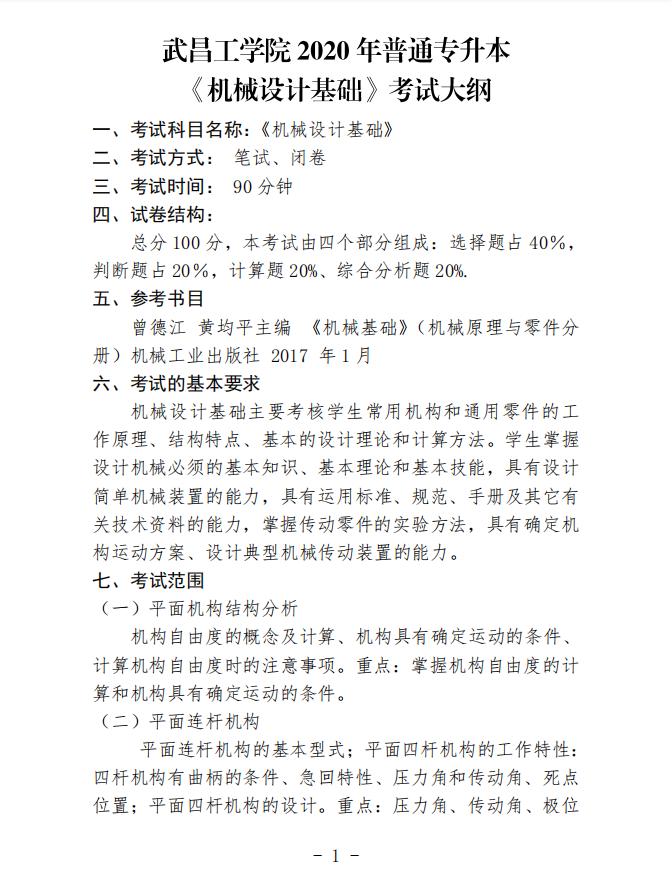 武昌工学院 2020 年普通专升本
《机械设计基础》考试大纲

一、考试科目名称：《机械设计基础》
二、考试方式： 笔试、闭卷
三、考试时间： 90 分钟
四、试卷结构：
总分 100 分，本考试由四个部分组成：选择题占 40%，判断题占 20%，计算题 20%、综合分析题 20%.
五、参考书目
曾德江 黄均平主编 《机械基础》（机械原理与零件分册）机械工业出版社 2017 年 1 月
六、考试的基本要求
机械设计基础主要考核学生常用机构和通用零件的工作原理、结构特点、基本的设计理论和计算方法。学生掌握设计机械必须的基本知识、基本理论和基本技能，具有设计简单机械装置的能力，具有运用标准、规范、手册及其它有关技术资料的能力，掌握传动零件的实验方法，具有确定机构运动方案、设计典型机械传动装置的能力。
七、考试范围
（一）平面机构结构分析
机构自由度的概念及计算、机构具有确定运动的条件、计算机构自由度时的注意事项。重点：掌握机构自由度的计算和机构具有确定运动的条件。
（二）平面连杆机构
平面连杆机构的基本型式；平面四杆机构的工作特性：四杆机构有曲柄的条件、急回特性、压力角和传动角、死点位置；平面四杆机构的设计。重点：压力角、传动角、极位

- 1 -